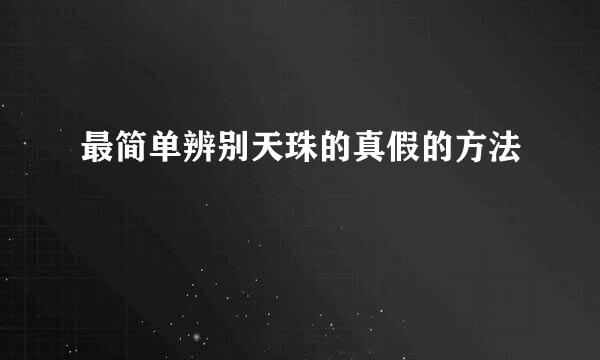 最简单辨别天珠的真假的方法